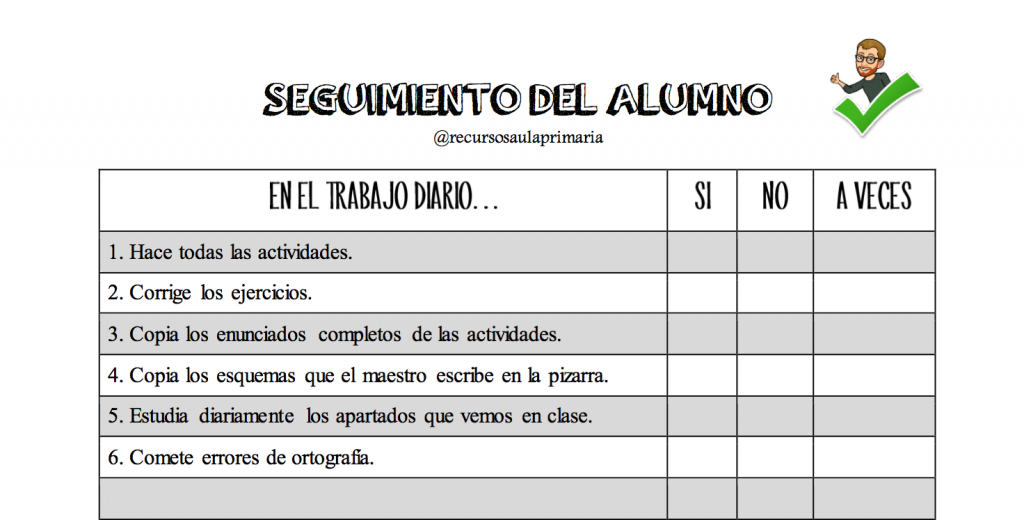 SEGUIMIENTO DEL ALUMNO
@recursosaulaprimaria

| EN EL TRABAJO DIARIO... | SI | NO | A VECES |
|---|---|---|---|
| 1. Hace todas las actividades. | | | |
| 2. Corrige los ejercicios. | | | |
| 3. Copia los enunciados completos de las actividades. | | | |
| 4. Copia los esquemas que el maestro escribe en la pizarra. | | | |
| 5. Estudia diariamente los apartados que vemos en clase. | | | |
| 6. Comete errores de ortografía. | | | |
| | | | |